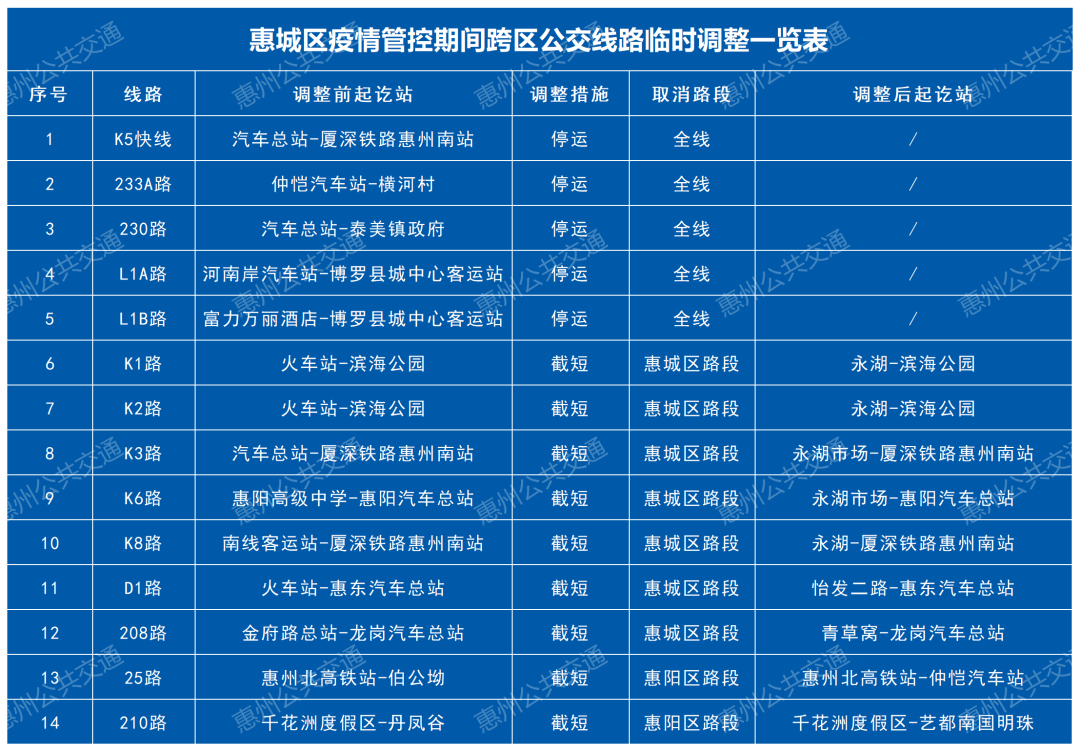 惠城区疫情管控期间跨区公交线路临时调整一览表

| 序号 | 线路 | 调整前起讫站 | 调整措施 | 取消路段 | 调整后起讫站 |
|---|---|---|---|---|---|
| 1 | K5快线 | 汽车总站-厦深铁路惠州南站 | 停运 | 全线 | / |
| 2 | 233A路 | 仲恺汽车站-横河村 | 停运 | 全线 | / |
| 3 | 230路 | 汽车总站-泰美镇政府 | 停运 | 全线 | / |
| 4 | L1A路 | 河南岸汽车站-博罗县城中心客运站 | 停运 | 全线 | / |
| 5 | L1B路 | 富力万丽酒店-博罗县城中心客运站 | 停运 | 全线 | / |
| 6 | K1路 | 火车站-滨海公园 | 截短 | 惠城区路段 | 永湖-滨海公园 |
| 7 | K2路 | 火车站-滨海公园 | 截短 | 惠城区路段 | 永湖-滨海公园 |
| 8 | K3路 | 汽车总站-厦深铁路惠州南站 | 截短 | 惠城区路段 | 永湖市场-厦深铁路惠州南站 |
| 9 | K6路 | 惠阳高级中学-惠阳汽车总站 | 截短 | 惠城区路段 | 永湖市场-惠阳汽车总站 |
| 10 | K8路 | 南线客运站-厦深铁路惠州南站 | 截短 | 惠城区路段 | 永湖-厦深铁路惠州南站 |
| 11 | D1路 | 火车站-惠东汽车总站 | 截短 | 惠城区路段 | 怡发二路-惠东汽车总站 |
| 12 | 208路 | 金府路总站-龙岗汽车总站 | 截短 | 惠城区路段 | 青草窝-龙岗汽车总站 |
| 13 | 25路 | 惠州北高铁站-伯公坳 | 截短 | 惠阳区路段 | 惠州北高铁站-仲恺汽车站 |
| 14 | 210路 | 千花洲度假区-丹凤谷 | 截短 | 惠阳区路段 | 千花洲度假区-艺都南国明珠 |

惠州公共交通